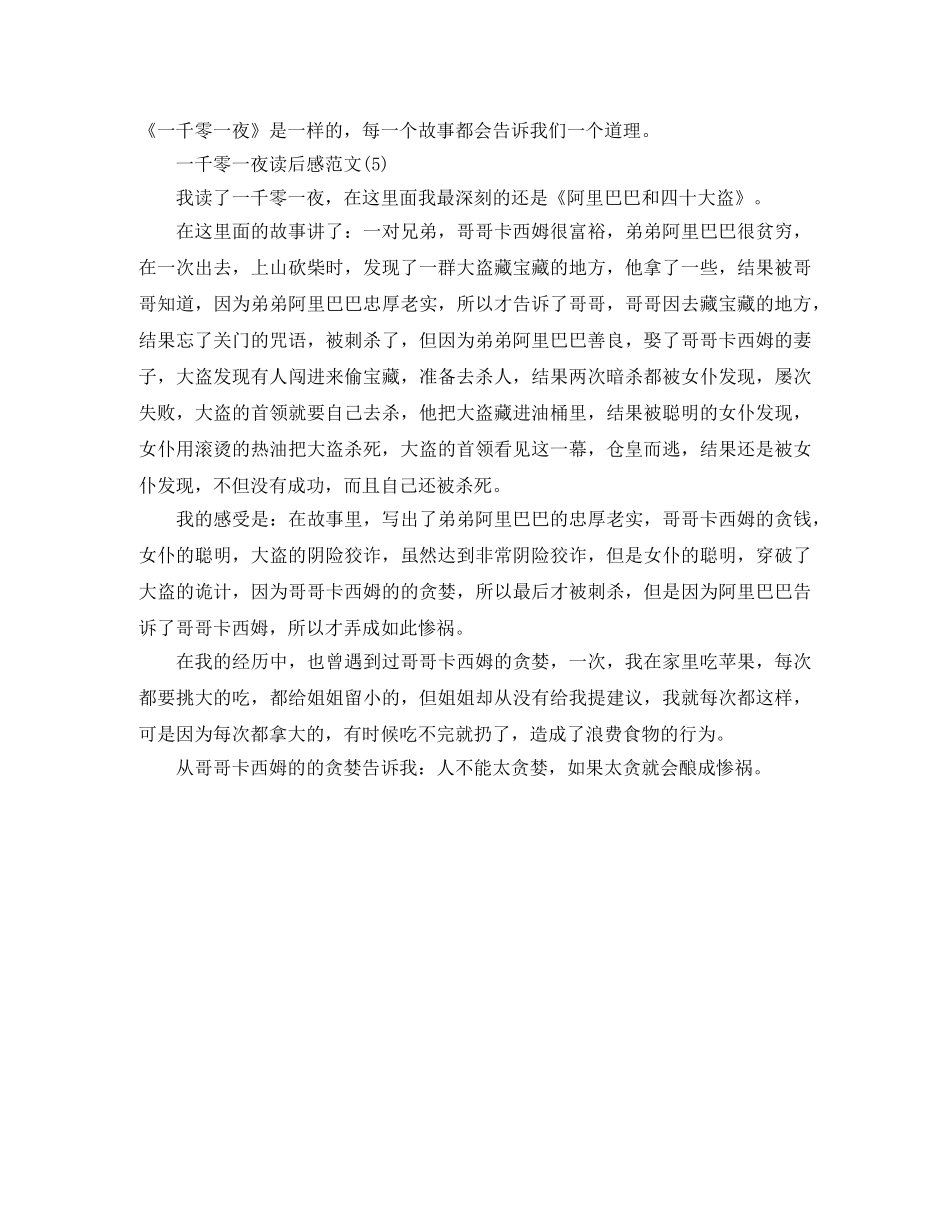 《一千零一夜》是一样的，每一个故事都会告诉我们一个道理。

一千零一夜读后感范文(5)

我读了一千零一夜，在这里面我最深刻的还是《阿里巴巴和四十大盗》。

在这里面的故事讲了：一对兄弟，哥哥卡西姆很富裕，弟弟阿里巴巴很贫穷，在一次出去，上山砍柴时，发现了一群大盗藏宝藏的地方，他拿了一些，结果被哥哥知道，因为弟弟阿里巴巴忠厚老实，所以才告诉了哥哥，哥哥因去藏宝藏的地方，结果忘了关门的咒语，被刺杀了，但因为弟弟阿里巴巴善良，娶了哥哥卡西姆的妻子，大盗发现有人闯进来偷宝藏，准备去杀人，结果两次暗杀都被女仆发现，屡次失败，大盗的首领就要自己去杀，他把大盗藏进油桶里，结果被聪明的女仆发现，女仆用滚烫的热油把大盗杀死，大盗的首领看见这一幕，仓皇而逃，结果还是被女仆发现，不但没有成功，而且自己还被杀死。

我的感受是：在故事里，写出了弟弟阿里巴巴的忠厚老实，哥哥卡西姆的贪钱，女仆的聪明，大盗的阴险狡诈，虽然达到非常阴险狡诈，但是女仆的聪明，穿破了大盗的诡计，因为哥哥卡西姆的的贪婪，所以最后才被刺杀，但是因为阿里巴巴告诉了哥哥卡西姆，所以才弄成如此惨祸。

在我的经历中，也曾遇到过哥哥卡西姆的贪婪，一次，我在家里吃苹果，每次都要挑大的吃，都给姐姐留小的，但姐姐却从没有给我提建议，我就每次都这样，可是因为每次都拿大的，有时候吃不完就扔了，造成了浪费食物的行为。

从哥哥卡西姆的的贪婪告诉我：人不能太贪婪，如果太贪就会酿成惨祸。